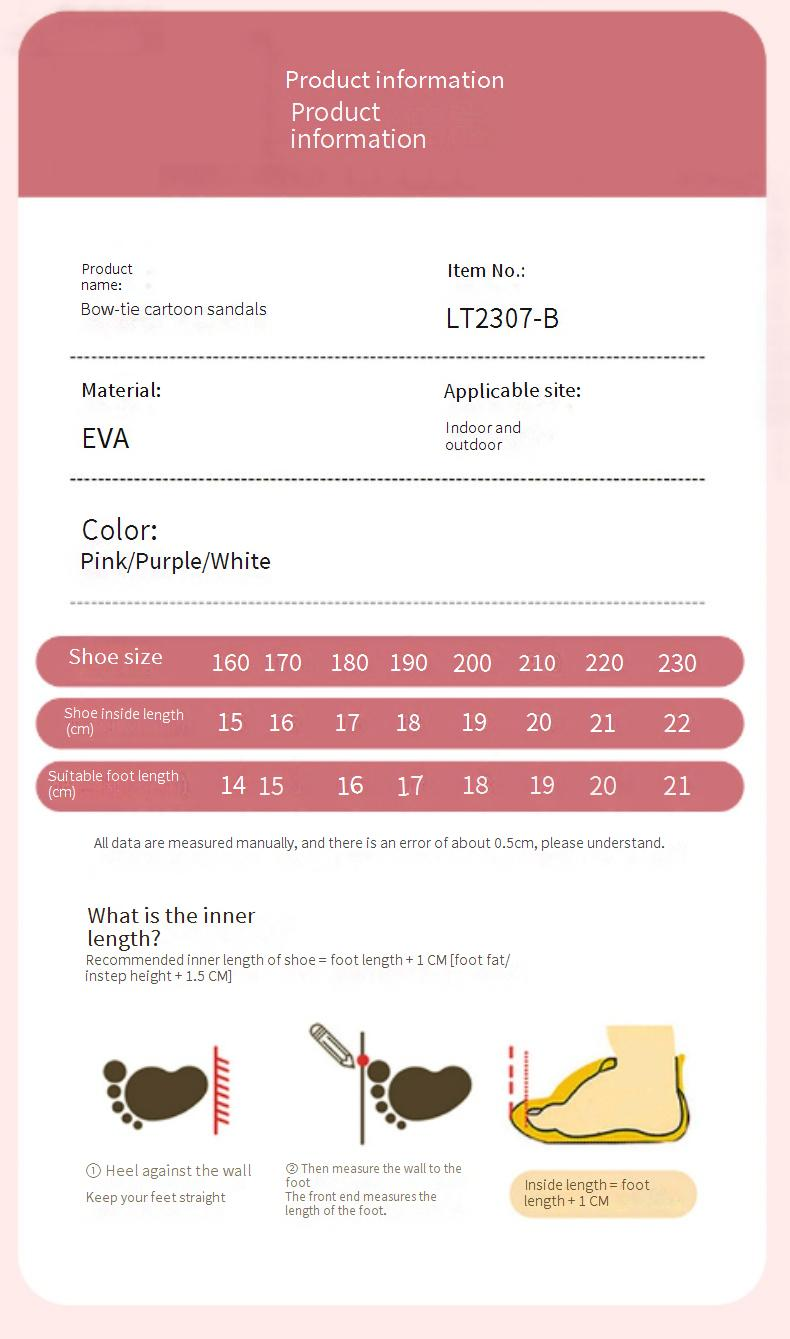 Product information
Product information

Product name:
Bow-tie cartoon sandals

Item No.:
LT2307-B

Material:
EVA

Applicable site:
Indoor and outdoor

Color:
Pink/Purple/White

| Shoe size | 160 | 170 | 180 | 190 | 200 | 210 | 220 | 230 |
|---|---|---|---|---|---|---|---|---|
| Shoe inside length (cm) | 15 | 16 | 17 | 18 | 19 | 20 | 21 | 22 |
| Suitable foot length (cm) | 14 | 15 | 16 | 17 | 18 | 19 | 20 | 21 |

All data are measured manually, and there is an error of about 0.5cm, please understand.

What is the inner length?
Recommended inner length of shoe = foot length + 1 CM [foot fat/ instep height + 1.5 CM]

① Heel against the wall
Keep your feet straight

② Then measure the wall to the foot
The front end measures the length of the foot.

Inside length = foot length + 1 CM